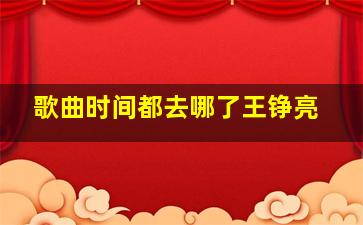 歌曲时间都去哪了王铮亮